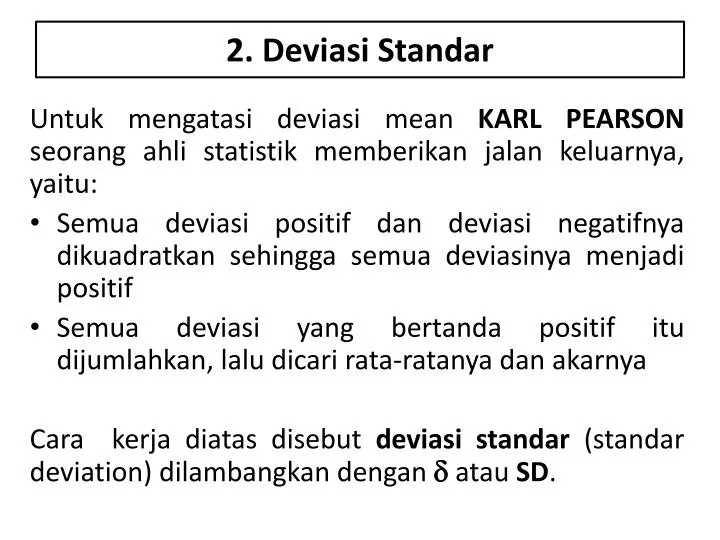 2. Deviasi Standar

Untuk mengatasi deviasi mean KARL PEARSON seorang ahli statistik memberikan jalan keluarnya, yaitu:

• Semua deviasi positif dan deviasi negatifnya dikuadratkan sehingga semua deviasinya menjadi positif
• Semua deviasi yang bertanda positif itu dijumlahkan, lalu dicari rata-ratanya dan akarnya

Cara kerja diatas disebut deviasi standar (standar deviation) dilambangkan dengan $\delta$ atau SD.